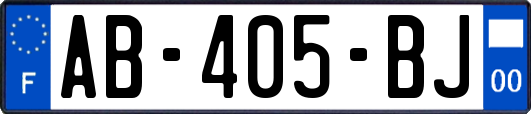 F
AB-405-BJ
00